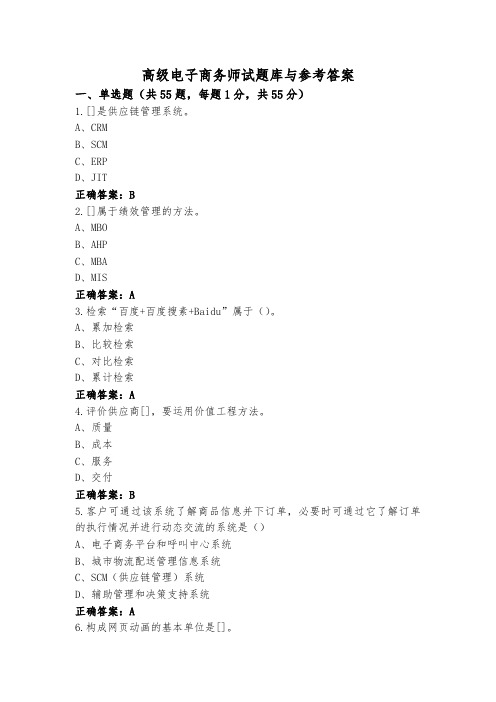 高级电子商务师试题库与参考答案

一、单选题（共55题，每题1分，共55分）

1.[]是供应链管理系统。
A、CRM
B、SCM
C、ERP
D、JIT
正确答案：B

2.[]属于绩效管理的方法。
A、MBO
B、AHP
C、MBA
D、MIS
正确答案：A

3.检索“百度+百度搜索+Baidu”属于（）。
A、累加检索
B、比较检索
C、对比检索
D、累计检索
正确答案：A

4.评价供应商[]，要运用价值工程方法。
A、质量
B、成本
C、服务
D、交付
正确答案：B

5.客户可通过该系统了解商品信息并下订单，必要时可通过它了解订单的执行情况并进行动态交流的系统是（）
A、电子商务平台和呼叫中心系统
B、城市物流配送管理信息系统
C、SCM（供应链管理）系统
D、辅助管理和决策支持系统
正确答案：A

6.构成网页动画的基本单位是[]。